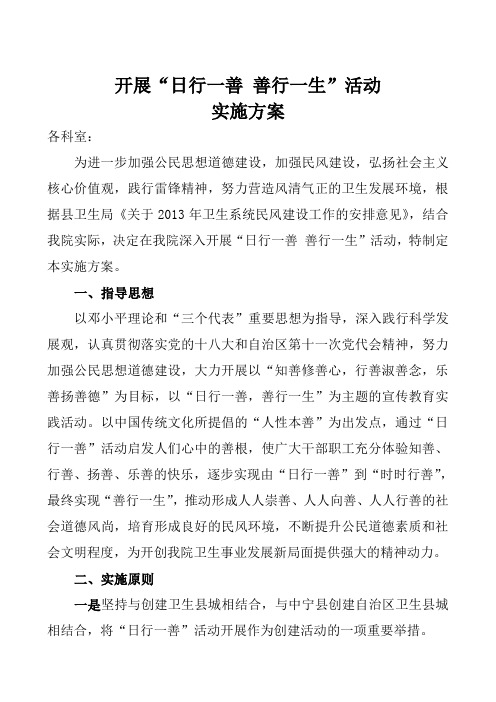 开展“日行一善 善行一生”活动
实施方案

各科室：

为进一步加强公民思想道德建设，加强民风建设，弘扬社会主义核心价值观，践行雷锋精神，努力营造风清气正的卫生发展环境，根据县卫生局《关于 2013 年卫生系统民风建设工作的安排意见》，结合我院实际，决定在我院深入开展“日行一善 善行一生”活动，特制定本实施方案。

一、指导思想

以邓小平理论和“三个代表”重要思想为指导，深入践行科学发展观，认真贯彻落实党的十八大和自治区第十一次党代会精神，努力加强公民思想道德建设，大力开展以“知善修善心，行善淑善念，乐善扬善德”为目标，以“日行一善，善行一生”为主题的宣传教育实践活动。以中国传统文化所提倡的“人性本善”为出发点，通过“日行一善”活动启发人们心中的善根，使广大干部职工充分体验知善、行善、扬善、乐善的快乐，逐步实现由“日行一善”到“时时行善”，最终实现“善行一生”，推动形成人人崇善、人人向善、人人行善的社会道德风尚，培育形成良好的民风环境，不断提升公民道德素质和社会文明程度，为开创我院卫生事业发展新局面提供强大的精神动力。

二、实施原则

一是坚持与创建卫生县城相结合，与中宁县创建自治区卫生县城相结合，将“日行一善”活动开展作为创建活动的一项重要举措。